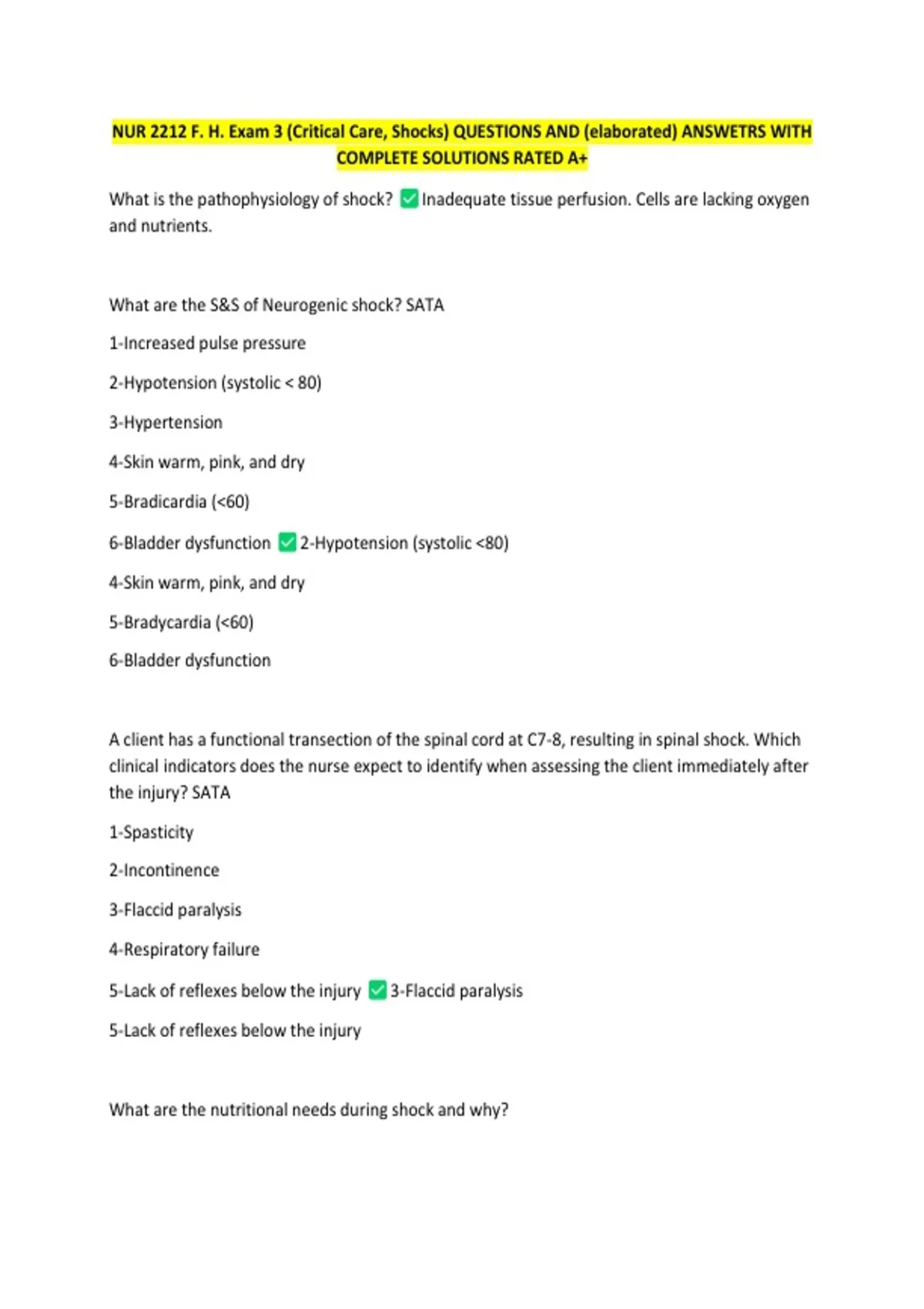 NUR 2212 F. H. Exam 3 (Critical Care, Shocks) QUESTIONS AND (elaborated) ANSWETRS WITH COMPLETE SOLUTIONS RATED A+

What is the pathophysiology of shock? ✅ Inadequate tissue perfusion. Cells are lacking oxygen and nutrients.

What are the S&S of Neurogenic shock? SATA

1-Increased pulse pressure

2-Hypotension (systolic < 80)

3-Hypertension

4-Skin warm, pink, and dry

5-Bradicardia (<60)

6-Bladder dysfunction ✅ 2-Hypotension (systolic <80)

4-Skin warm, pink, and dry

5-Bradycardia (<60)

6-Bladder dysfunction

A client has a functional transection of the spinal cord at C7-8, resulting in spinal shock. Which clinical indicators does the nurse expect to identify when assessing the client immediately after the injury? SATA

1-Spasticity

2-Incontinence

3-Flaccid paralysis

4-Respiratory failure

5-Lack of reflexes below the injury ✅ 3-Flaccid paralysis

5-Lack of reflexes below the injury

What are the nutritional needs during shock and why?